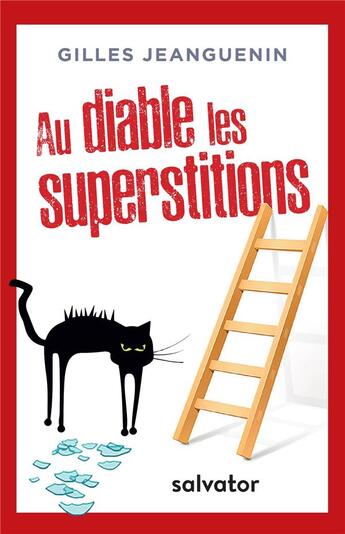 GILLES JEANGUENIN

Au diable les superstitions

salvator